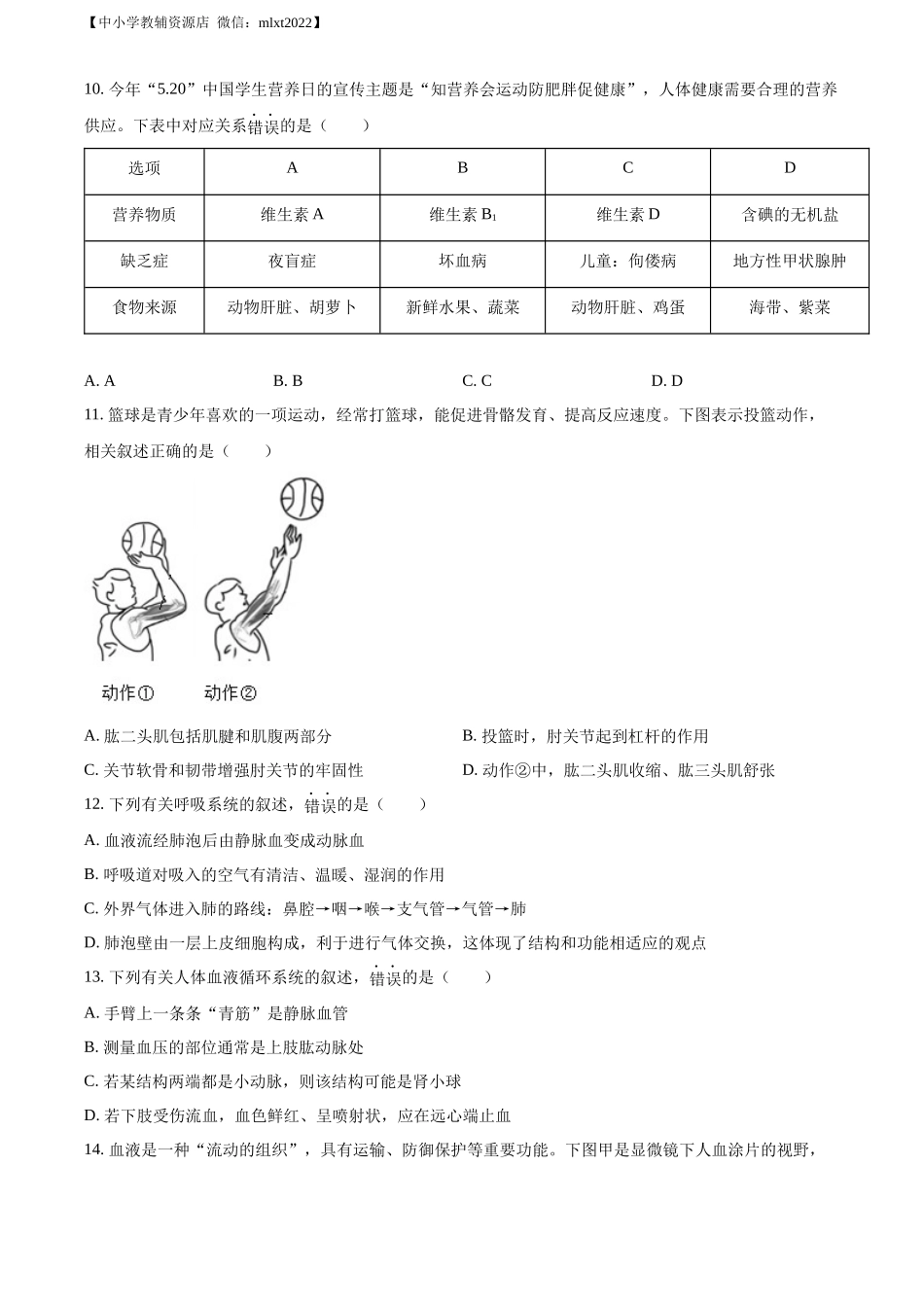 【中小学教辅资源店 微信：mlxt2022】

10. 今年“5.20”中国学生营养日的宣传主题是“知营养会运动防肥胖促健康”，人体健康需要合理的营养供应。下表中对应关系错误的是（　　）

| 选项 | A | B | C | D |
|---|---|---|---|---|
| 营养物质 | 维生素 A | 维生素 $B_1$ | 维生素 D | 含碘的无机盐 |
| 缺乏症 | 夜盲症 | 坏血病 | 儿童：佝偻病 | 地方性甲状腺肿 |
| 食物来源 | 动物肝脏、胡萝卜 | 新鲜水果、蔬菜 | 动物肝脏、鸡蛋 | 海带、紫菜 |

A. A　　B. B　　C. C　　D. D

11. 篮球是青少年喜欢的一项运动，经常打篮球，能促进骨骼发育、提高反应速度。下图表示投篮动作，相关叙述正确的是（　　）

动作①　动作②

A. 肱二头肌包括肌腱和肌腹两部分
B. 投篮时，肘关节起到杠杆的作用
C. 关节软骨和韧带增强肘关节的牢固性
D. 动作②中，肱二头肌收缩、肱三头肌舒张

12. 下列有关呼吸系统的叙述，错误的是（　　）
A. 血液流经肺泡后由静脉血变成动脉血
B. 呼吸道对吸入的空气有清洁、温暖、湿润的作用
C. 外界气体进入肺的路线：鼻腔→咽→喉→支气管→气管→肺
D. 肺泡壁由一层上皮细胞构成，利于进行气体交换，这体现了结构和功能相适应的观点

13. 下列有关人体血液循环系统的叙述，错误的是（　　）
A. 手臂上一条条“青筋”是静脉血管
B. 测量血压的部位通常是上肢肱动脉处
C. 若某结构两端都是小动脉，则该结构可能是肾小球
D. 若下肢受伤流血，血色鲜红、呈喷射状，应在远心端止血

14. 血液是一种“流动的组织”，具有运输、防御保护等重要功能。下图甲是显微镜下人血涂片的视野，